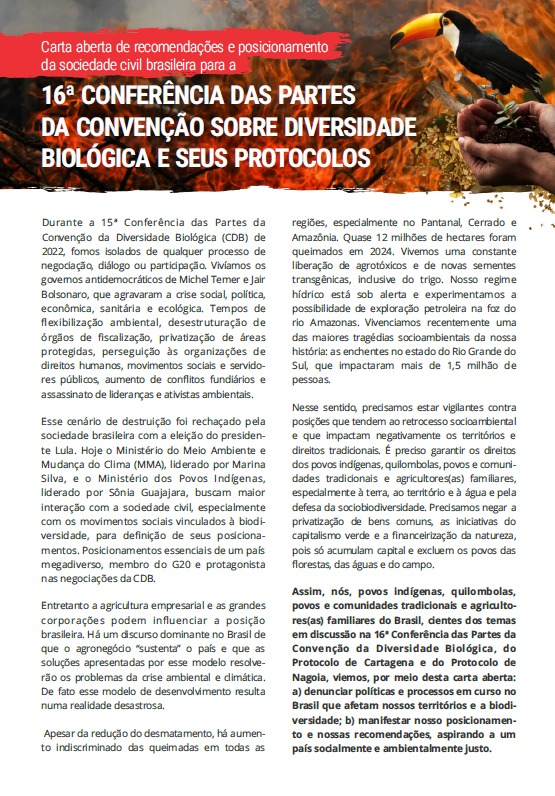 Carta aberta de recomendações e posicionamento da sociedade civil brasileira para a

16ª CONFERÊNCIA DAS PARTES DA CONVENÇÃO SOBRE DIVERSIDADE BIOLÓGICA E SEUS PROTOCOLOS

Durante a 15ª Conferência das Partes da Convenção da Diversidade Biológica (CDB) de 2022, fomos isolados de qualquer processo de negociação, diálogo ou participação. Vivíamos os governos antidemocráticos de Michel Temer e Jair Bolsonaro, que agravaram a crise social, política, econômica, sanitária e ecológica. Tempos de flexibilização ambiental, desestruturação de órgãos de fiscalização, privatização de áreas protegidas, perseguição às organizações de direitos humanos, movimentos sociais e servidores públicos, aumento de conflitos fundiários e assassinato de lideranças e ativistas ambientais.

Esse cenário de destruição foi rechaçado pela sociedade brasileira com a eleição do presidente Lula. Hoje o Ministério do Meio Ambiente e Mudança do Clima (MMA), liderado por Marina Silva, e o Ministério dos Povos Indígenas, liderado por Sônia Guajajara, buscam maior interação com a sociedade civil, especialmente com os movimentos sociais vinculados à biodiversidade, para definição de seus posicionamentos. Posicionamentos essenciais de um país megadiverso, membro do G20 e protagonista nas negociações da CDB.

Entretanto a agricultura empresarial e as grandes corporações podem influenciar a posição brasileira. Há um discurso dominante no Brasil de que o agronegócio "sustenta" o país e que as soluções apresentadas por esse modelo resolverão os problemas da crise ambiental e climática. De fato esse modelo de desenvolvimento resulta numa realidade desastrosa.

Apesar da redução do desmatamento, há aumento indiscriminado das queimadas em todas as regiões, especialmente no Pantanal, Cerrado e Amazônia. Quase 12 milhões de hectares foram queimados em 2024. Vivemos uma constante liberação de agrotóxicos e de novas sementes transgênicas, inclusive do trigo. Nosso regime hídrico está sob alerta e experimentamos a possibilidade de exploração petroleira na foz do rio Amazonas. Vivenciamos recentemente uma das maiores tragédias socioambientais da nossa história: as enchentes no estado do Rio Grande do Sul, que impactaram mais de 1,5 milhão de pessoas.

Nesse sentido, precisamos estar vigilantes contra posições que tendem ao retrocesso socioambiental e que impactam negativamente os territórios e direitos tradicionais. É preciso garantir os direitos dos povos indígenas, quilombolas, povos e comunidades tradicionais e agricultores(as) familiares, especialmente à terra, ao território e à água e pela defesa da sociobiodiversidade. Precisamos negar a privatização de bens comuns, as iniciativas do capitalismo verde e a financeirização da natureza, pois só acumulam capital e excluem os povos das florestas, das águas e do campo.

Assim, nós, povos indígenas, quilombolas, povos e comunidades tradicionais e agricultores(as) familiares do Brasil, cientes dos temas em discussão na 16ª Conferência das Partes da Convenção da Diversidade Biológica, do Protocolo de Cartagena e do Protocolo de Nagoia, viemos, por meio desta carta aberta: a) denunciar políticas e processos em curso no Brasil que afetam nossos territórios e a biodiversidade; b) manifestar nosso posicionamento e nossas recomendações, aspirando a um país socialmente e ambientalmente justo.